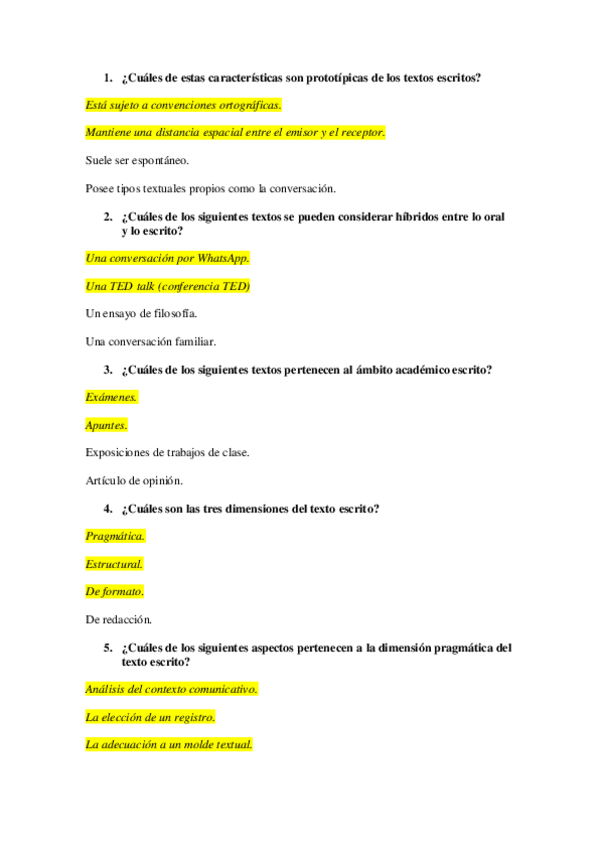 1. ¿Cuáles de estas características son prototípicas de los textos escritos?

Está sujeto a convenciones ortográficas.

Mantiene una distancia espacial entre el emisor y el receptor.

Suele ser espontáneo.

Posee tipos textuales propios como la conversación.

2. ¿Cuáles de los siguientes textos se pueden considerar híbridos entre lo oral y lo escrito?

Una conversación por WhatsApp.

Una TED talk (conferencia TED)

Un ensayo de filosofía.

Una conversación familiar.

3. ¿Cuáles de los siguientes textos pertenecen al ámbito académico escrito?

Exámenes.

Apuntes.

Exposiciones de trabajos de clase.

Artículo de opinión.

4. ¿Cuáles son las tres dimensiones del texto escrito?

Pragmática.

Estructural.

De formato.

De redacción.

5. ¿Cuáles de los siguientes aspectos pertenecen a la dimensión pragmática del texto escrito?

Análisis del contexto comunicativo.

La elección de un registro.

La adecuación a un molde textual.